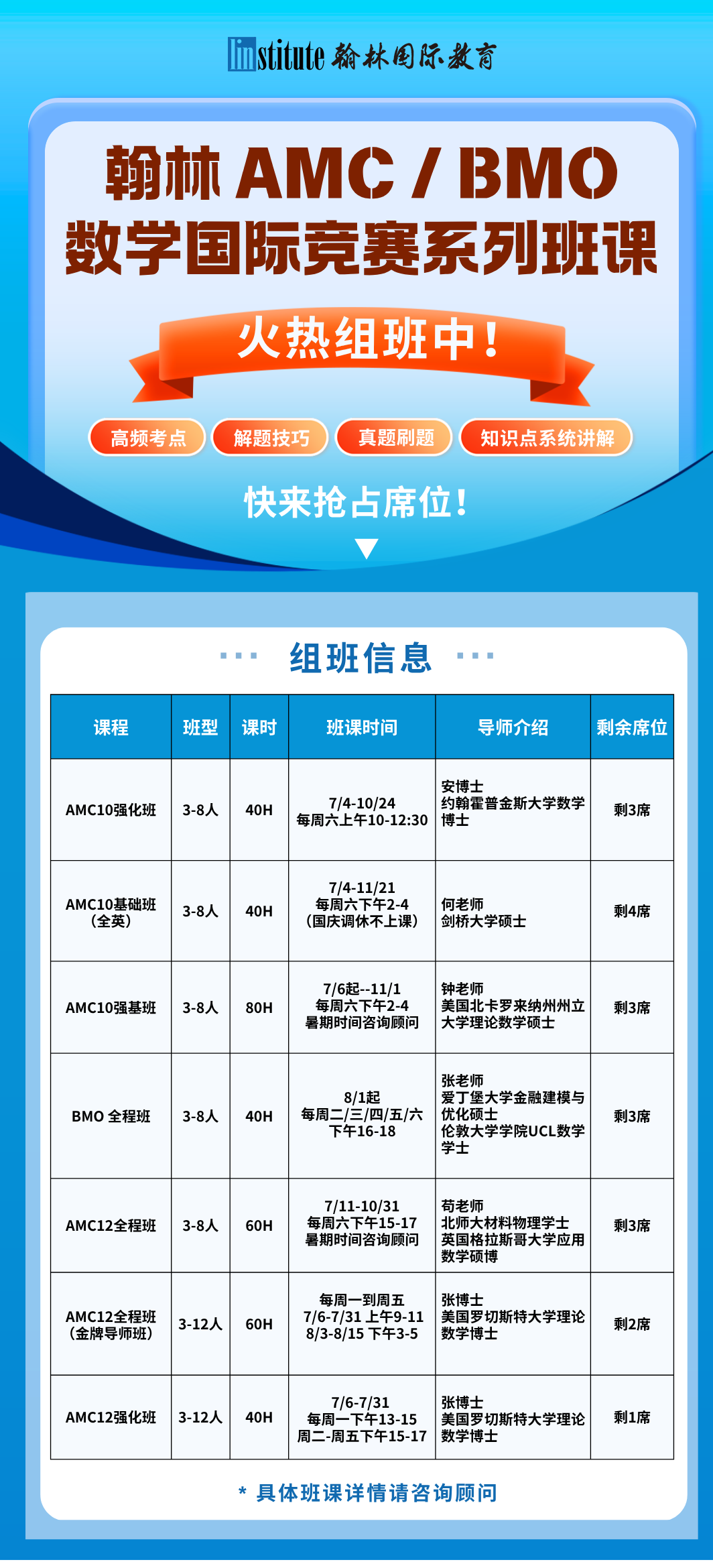 linstitute 翰林国际教育

翰林 AMC / BMO
数学国际竞赛系列班课

火热组班中!

高频考点 解题技巧 真题刷题 知识点系统讲解

快来抢占席位!

组班信息

| 课程 | 班型 | 课时 | 班课时间 | 导师介绍 | 剩余席位 |
|---|---|---|---|---|---|
| AMC10强化班 | 3-8人 | 40H | 7/4-10/24 每周六上午10-12:30 | 安博士 约翰霍普金斯大学数学博士 | 剩3席 |
| AMC10基础班(全英) | 3-8人 | 40H | 7/4-11/21 每周六下午2-4 (国庆调休不上课) | 何老师 剑桥大学硕士 | 剩4席 |
| AMC10强基班 | 3-8人 | 80H | 7/6起--11/1 每周六下午2-4 暑期时间咨询顾问 | 钟老师 美国北卡罗来纳州州立大学理论数学硕士 | 剩3席 |
| BMO 全程班 | 3-8人 | 40H | 8/1起 每周二/三/四/五/六 下午16-18 | 张老师 爱丁堡大学金融建模与优化硕士 伦敦大学学院UCL数学学士 | 剩3席 |
| AMC12全程班 | 3-8人 | 60H | 7/11-10/31 每周六下午15-17 暑期时间咨询顾问 | 苟老师 北师大材料物理学士 英国格拉斯哥大学应用数学硕博 | 剩3席 |
| AMC12全程班(金牌导师班) | 3-12人 | 60H | 每周一到周五 7/6-7/31 上午9-11 8/3-8/15 下午3-5 | 张博士 美国罗切斯特大学理论数学博士 | 剩2席 |
| AMC12强化班 | 3-12人 | 40H | 7/6-7/31 每周一下午13-15 周二-周五下午15-17 | 张博士 美国罗切斯特大学理论数学博士 | 剩1席 |

* 具体班课详情请咨询顾问